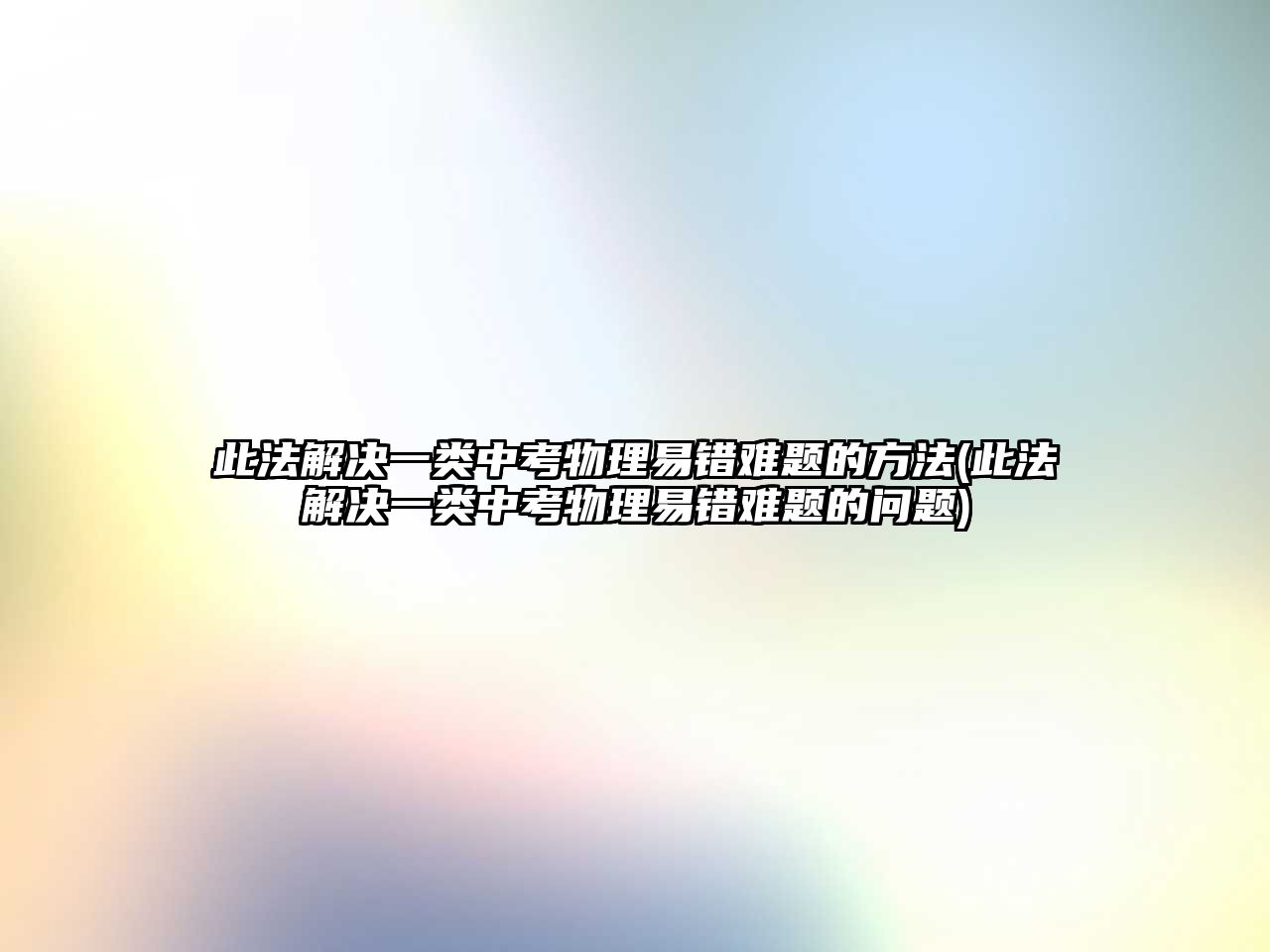 此法解决一类中考物理易错难题的方法(此法解决一类中考物理易错难题的问题)